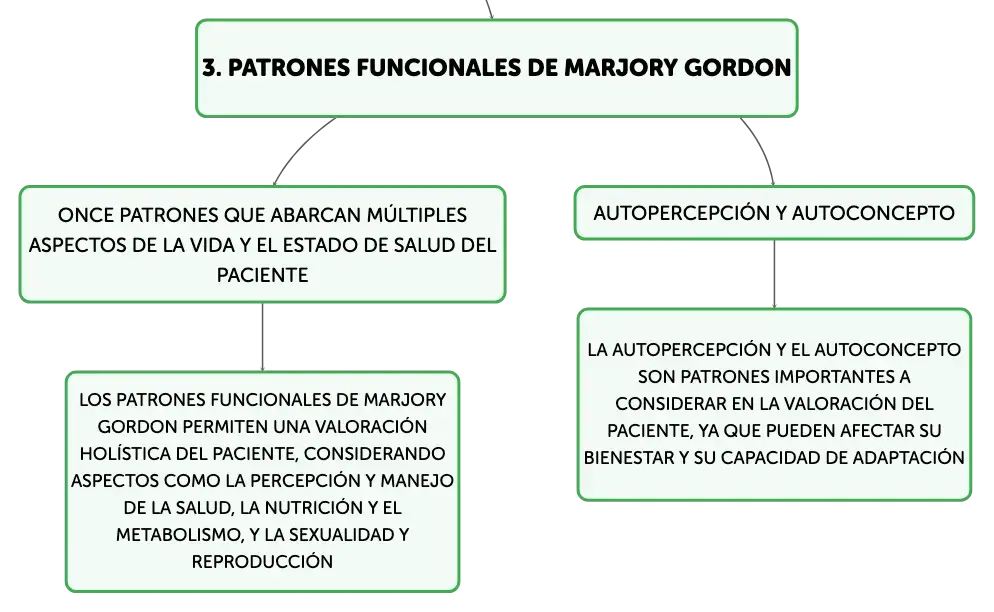 3. PATRONES FUNCIONALES DE MARJORY GORDON

ONCE PATRONES QUE ABARCAN MÚLTIPLES ASPECTOS DE LA VIDA Y EL ESTADO DE SALUD DEL PACIENTE

LOS PATRONES FUNCIONALES DE MARJORY GORDON PERMITEN UNA VALORACIÓN HOLÍSTICA DEL PACIENTE, CONSIDERANDO ASPECTOS COMO LA PERCEPCIÓN Y MANEJO DE LA SALUD, LA NUTRICIÓN Y EL METABOLISMO, Y LA SEXUALIDAD Y REPRODUCCIÓN

AUTOPERCEPCIÓN Y AUTOCONCEPTO

LA AUTOPERCEPCIÓN Y EL AUTOCONCEPTO SON PATRONES IMPORTANTES A CONSIDERAR EN LA VALORACIÓN DEL PACIENTE, YA QUE PUEDEN AFECTAR SU BIENESTAR Y SU CAPACIDAD DE ADAPTACIÓN